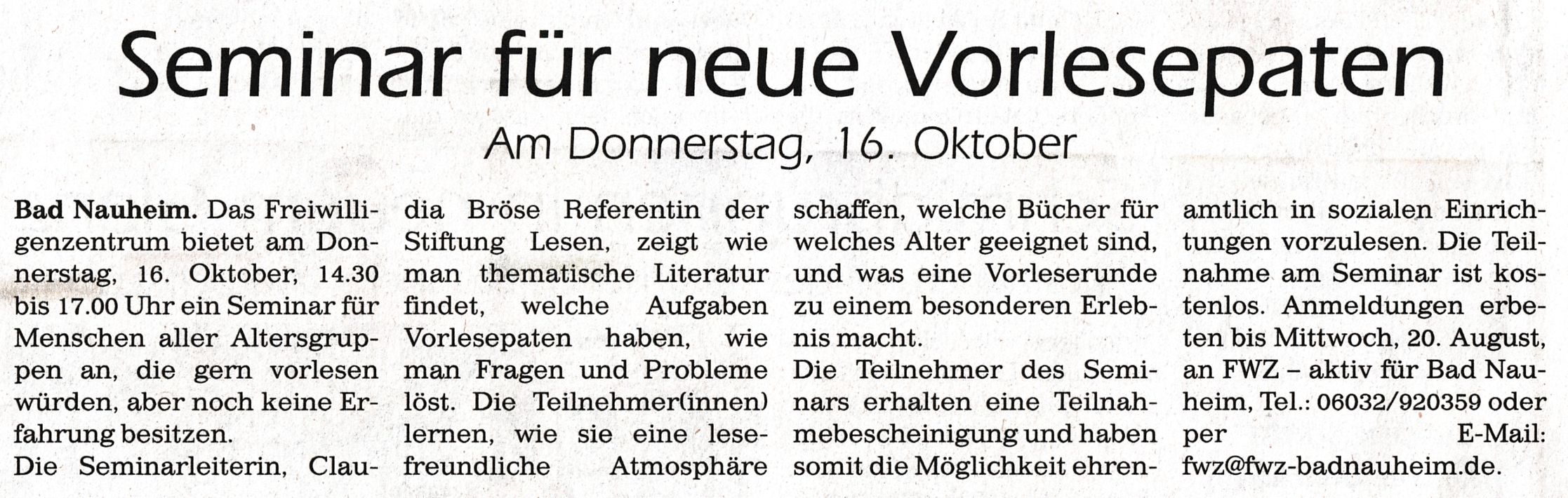 Seminar für neue Vorlesepaten

Am Donnerstag, 16. Oktober

Bad Nauheim. Das Freiwilligenzentrum bietet am Donnerstag, 16. Oktober, 14.30 bis 17.00 Uhr ein Seminar für Menschen aller Altersgruppen an, die gern vorlesen würden, aber noch keine Erfahrung besitzen.

Die Seminarleiterin, Claudia Bröse Referentin der Stiftung Lesen, zeigt wie man thematische Literatur findet, welche Aufgaben Vorlesepaten haben, wie man Fragen und Probleme löst. Die Teilnehmer(innen) lernen, wie sie eine lesefreundliche Atmosphäre schaffen, welche Bücher für welches Alter geeignet sind, und was eine Vorleserunde zu einem besonderen Erlebnis macht.

Die Teilnehmer des Seminars erhalten eine Teilnahmebescheinigung und haben somit die Möglichkeit ehrenamtlich in sozialen Einrichtungen vorzulesen. Die Teilnahme am Seminar ist kostenlos. Anmeldungen erbeten bis Mittwoch, 20. August, an FWZ – aktiv für Bad Nauheim, Tel.: 06032/920359 oder per E-Mail: fwz@fwz-badnauheim.de.